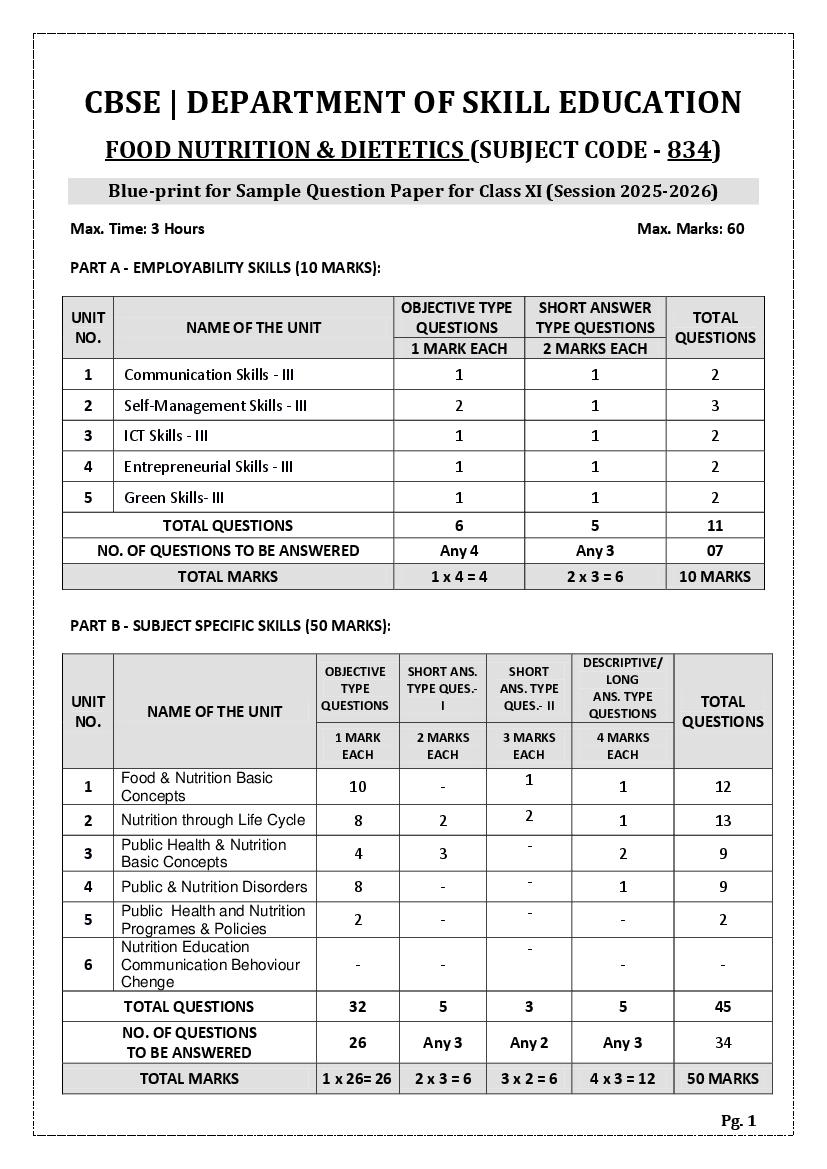 CBSE | DEPARTMENT OF SKILL EDUCATION

FOOD NUTRITION & DIETETICS (SUBJECT CODE - 834)

Blue-print for Sample Question Paper for Class XI (Session 2025-2026)

Max. Time: 3 Hours

Max. Marks: 60

PART A - EMPLOYABILITY SKILLS (10 MARKS):

| UNIT NO. | NAME OF THE UNIT | OBJECTIVE TYPE QUESTIONS 1 MARK EACH | SHORT ANSWER TYPE QUESTIONS 2 MARKS EACH | TOTAL QUESTIONS |
|---|---|---|---|---|
| 1 | Communication Skills - III | 1 | 1 | 2 |
| 2 | Self-Management Skills - III | 2 | 1 | 3 |
| 3 | ICT Skills - III | 1 | 1 | 2 |
| 4 | Entrepreneurial Skills - III | 1 | 1 | 2 |
| 5 | Green Skills- III | 1 | 1 | 2 |
| | TOTAL QUESTIONS | 6 | 5 | 11 |
| | NO. OF QUESTIONS TO BE ANSWERED | Any 4 | Any 3 | 07 |
| | TOTAL MARKS | 1 x 4 = 4 | 2 x 3 = 6 | 10 MARKS |

PART B - SUBJECT SPECIFIC SKILLS (50 MARKS):

| UNIT NO. | NAME OF THE UNIT | OBJECTIVE TYPE QUESTIONS 1 MARK EACH | SHORT ANS. TYPE QUES.- I 2 MARKS EACH | SHORT ANS. TYPE QUES.- II 3 MARKS EACH | DESCRIPTIVE/ LONG ANS. TYPE QUESTIONS 4 MARKS EACH | TOTAL QUESTIONS |
|---|---|---|---|---|---|---|
| 1 | Food & Nutrition Basic Concepts | 10 | - | 1 | 1 | 12 |
| 2 | Nutrition through Life Cycle | 8 | 2 | 2 | 1 | 13 |
| 3 | Public Health & Nutrition Basic Concepts | 4 | 3 | - | 2 | 9 |
| 4 | Public & Nutrition Disorders | 8 | - | - | 1 | 9 |
| 5 | Public Health and Nutrition Programes & Policies | 2 | - | - | - | 2 |
| 6 | Nutrition Education Communication Behoviour Chenge | - | - | - | - | - |
| | TOTAL QUESTIONS | 32 | 5 | 3 | 5 | 45 |
| | NO. OF QUESTIONS TO BE ANSWERED | 26 | Any 3 | Any 2 | Any 3 | 34 |
| | TOTAL MARKS | 1 x 26= 26 | 2 x 3 = 6 | 3 x 2 = 6 | 4 x 3 = 12 | 50 MARKS |

Pg. 1